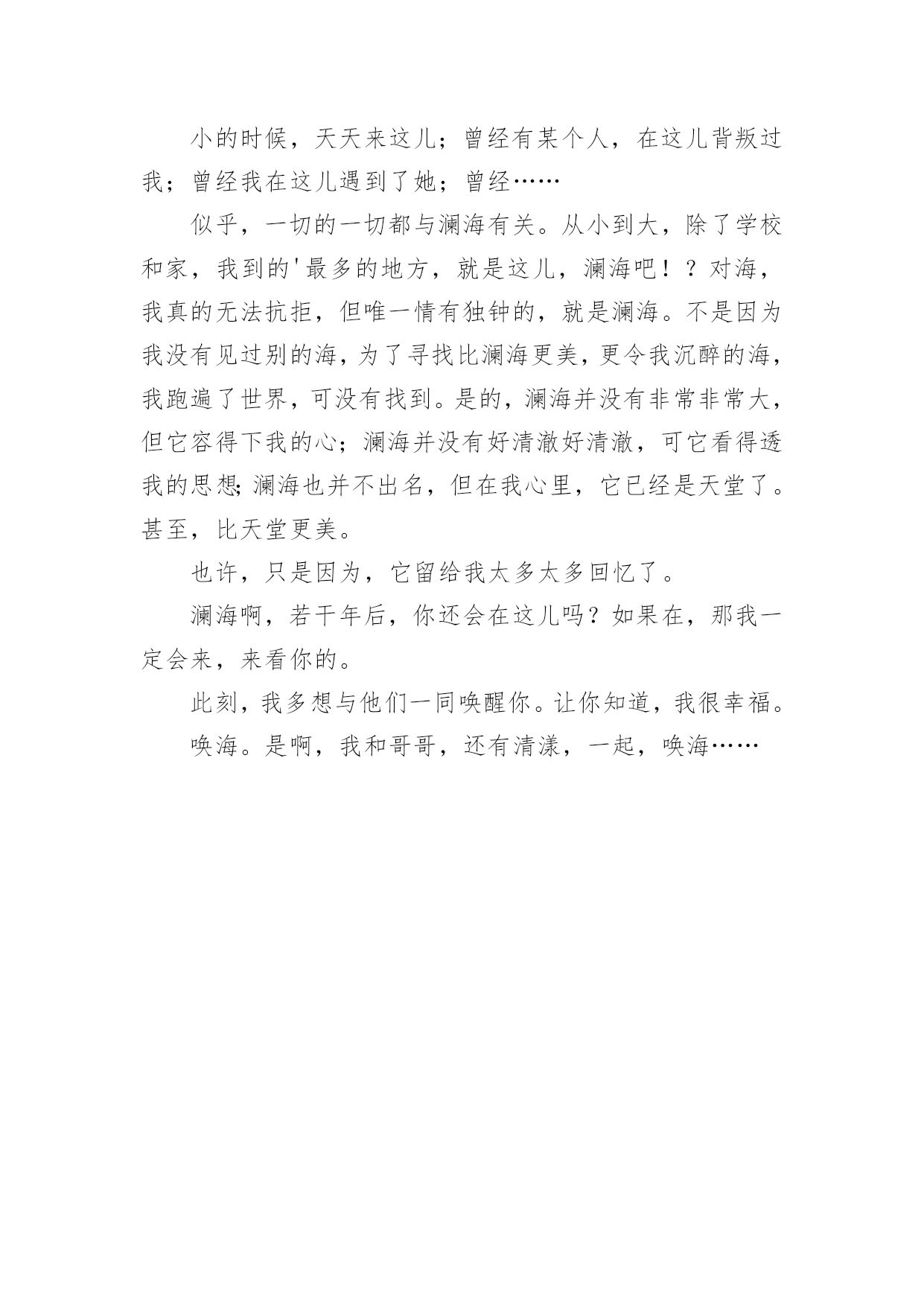 小的时候，天天来这儿；曾经有某个人，在这儿背叛过我；曾经我在这儿遇到了她；曾经……

似乎，一切的一切都与澜海有关。从小到大，除了学校和家，我到的'最多的地方，就是这儿，澜海吧！？对海，我真的无法抗拒，但唯一情有独钟的，就是澜海。不是因为我没有见过别的海，为了寻找比澜海更美，更令我沉醉的海，我跑遍了世界，可没有找到。是的，澜海并没有非常非常大，但它容得下我的心；澜海并没有好清澈好清澈，可它看得透我的思想;澜海也并不出名，但在我心里，它已经是天堂了。甚至，比天堂更美。

也许，只是因为，它留给我太多太多回忆了。

澜海啊，若干年后，你还会在这儿吗？如果在，那我一定会来，来看你的。

此刻，我多想与他们一同唤醒你。让你知道，我很幸福。

唤海。是啊，我和哥哥，还有清漾，一起，唤海……